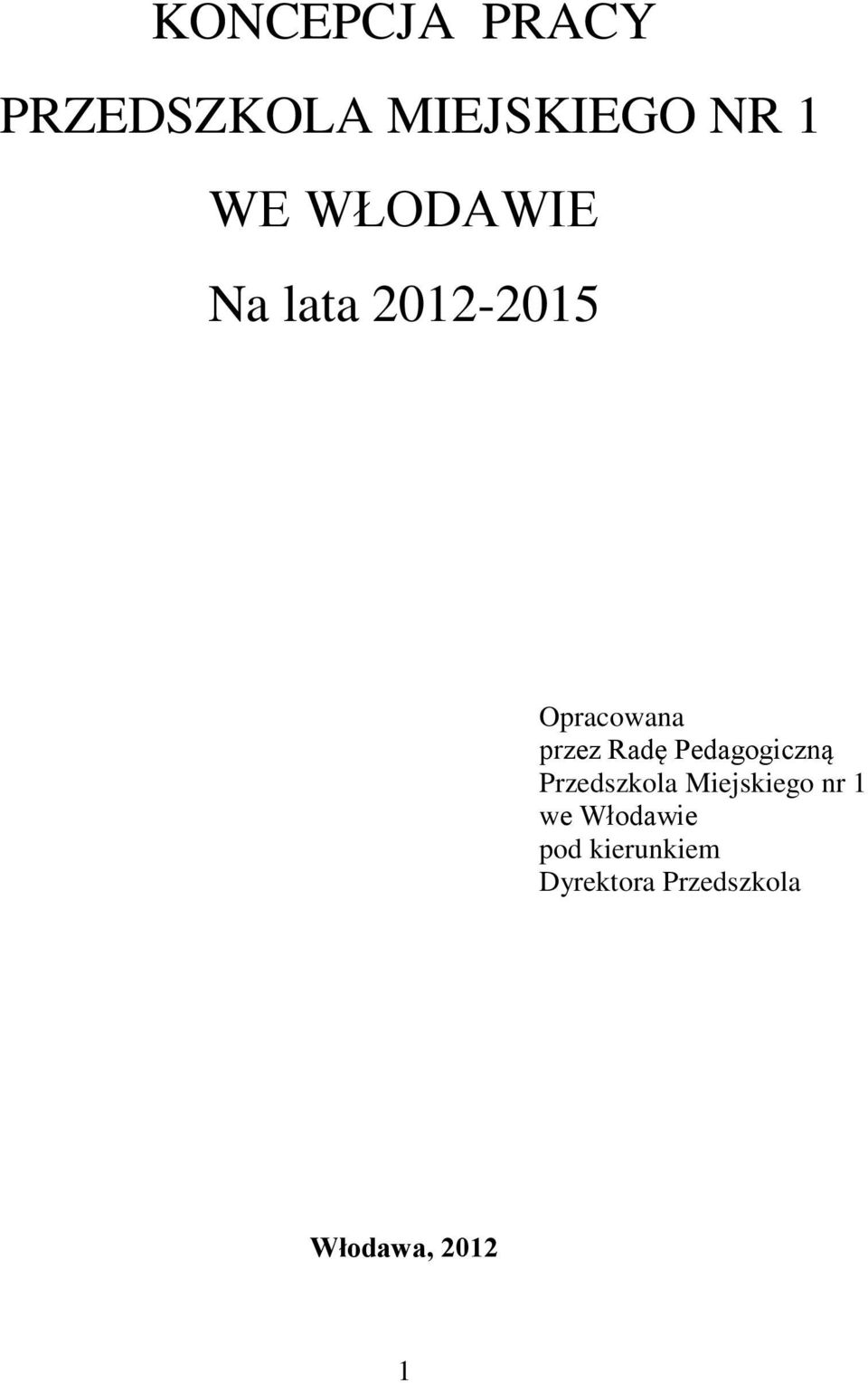 KONCEPCJA PRACY

PRZEDSZKOLA MIEJSKIEGO NR 1

WE WŁODAWIE

Na lata 2012-2015

Opracowana
przez Radę Pedagogiczną
Przedszkola Miejskiego nr 1
we Włodawie
pod kierunkiem
Dyrektora Przedszkola

Włodawa, 2012

1